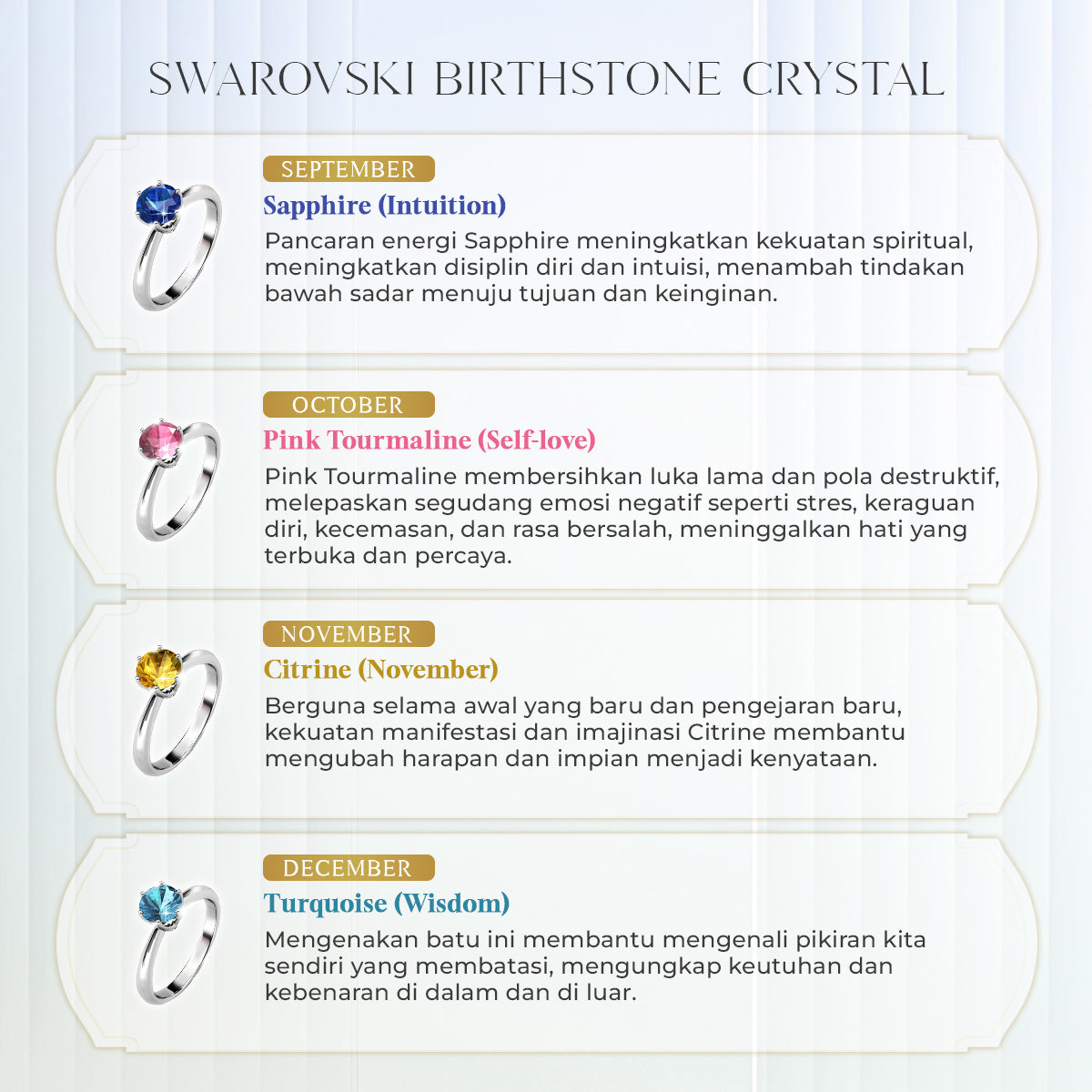 SWAROVSKI BIRTHSTONE CRYSTAL

SEPTEMBER

Sapphire (Intuition)

Pancaran energi Sapphire meningkatkan kekuatan spiritual, meningkatkan disiplin diri dan intuisi, menambah tindakan bawah sadar menuju tujuan dan keinginan.

OCTOBER

Pink Tourmaline (Self-love)

Pink Tourmaline membersihkan luka lama dan pola destruktif, melepaskan segudang emosi negatif seperti stres, keraguan diri, kecemasan, dan rasa bersalah, meninggalkan hati yang terbuka dan percaya.

NOVEMBER

Citrine (November)

Berguna selama awal yang baru dan pengejaran baru, kekuatan manifestasi dan imajinasi Citrine membantu mengubah harapan dan impian menjadi kenyataan.

DECEMBER

Turquoise (Wisdom)

Mengenakan batu ini membantu mengenali pikiran kita sendiri yang membatasi, mengungkap keutuhan dan kebenaran di dalam dan di luar.